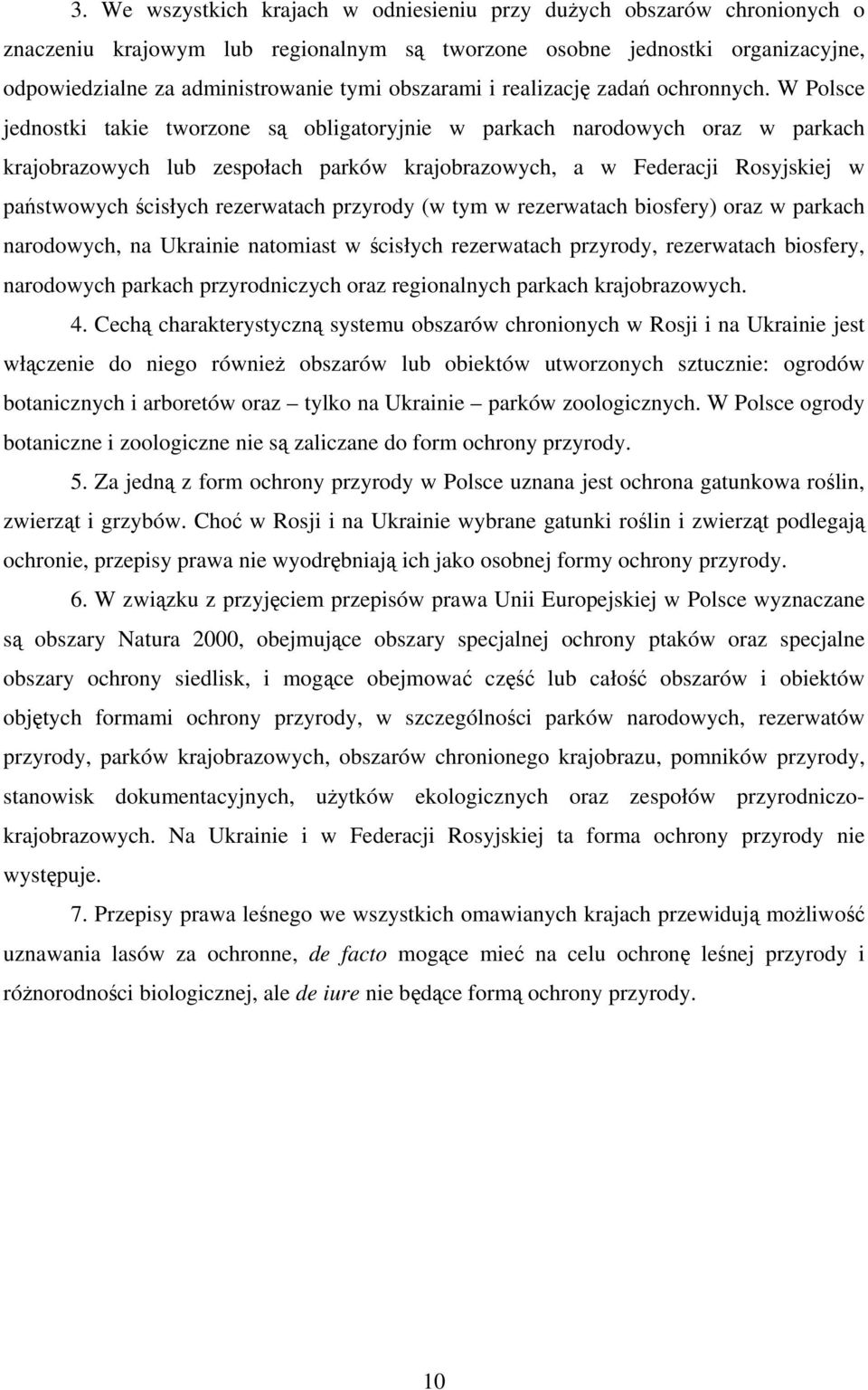 3. We wszystkich krajach w odniesieniu przy dużych obszarów chronionych o znaczeniu krajowym lub regionalnym są tworzone osobne jednostki organizacyjne, odpowiedzialne za administrowanie tymi obszarami i realizację zadań ochronnych. W Polsce jednostki takie tworzone są obligatoryjnie w parkach narodowych oraz w parkach krajobrazowych lub zespołach parków krajobrazowych, a w Federacji Rosyjskiej w państwowych ścisłych rezerwatach przyrody (w tym w rezerwatach biosfery) oraz w parkach narodowych, na Ukrainie natomiast w ścisłych rezerwatach przyrody, rezerwatach biosfery, narodowych parkach przyrodniczych oraz regionalnych parkach krajobrazowych.

4. Cechą charakterystyczną systemu obszarów chronionych w Rosji i na Ukrainie jest włączenie do niego również obszarów lub obiektów utworzonych sztucznie: ogrodów botanicznych i arboretów oraz – tylko na Ukrainie – parków zoologicznych. W Polsce ogrody botaniczne i zoologiczne nie są zaliczane do form ochrony przyrody.

5. Za jedną z form ochrony przyrody w Polsce uznana jest ochrona gatunkowa roślin, zwierząt i grzybów. Choć w Rosji i na Ukrainie wybrane gatunki roślin i zwierząt podlegają ochronie, przepisy prawa nie wyodrębniają ich jako osobnej formy ochrony przyrody.

6. W związku z przyjęciem przepisów prawa Unii Europejskiej w Polsce wyznaczane są obszary Natura 2000, obejmujące obszary specjalnej ochrony ptaków oraz specjalne obszary ochrony siedlisk, i mogące obejmować część lub całość obszarów i obiektów objętych formami ochrony przyrody, w szczególności parków narodowych, rezerwatów przyrody, parków krajobrazowych, obszarów chronionego krajobrazu, pomników przyrody, stanowisk dokumentacyjnych, użytków ekologicznych oraz zespołów przyrodniczo-krajobrazowych. Na Ukrainie i w Federacji Rosyjskiej ta forma ochrony przyrody nie występuje.

7. Przepisy prawa leśnego we wszystkich omawianych krajach przewidują możliwość uznawania lasów za ochronne, de facto mogące mieć na celu ochronę leśnej przyrody i różnorodności biologicznej, ale de iure nie będące formą ochrony przyrody.

10